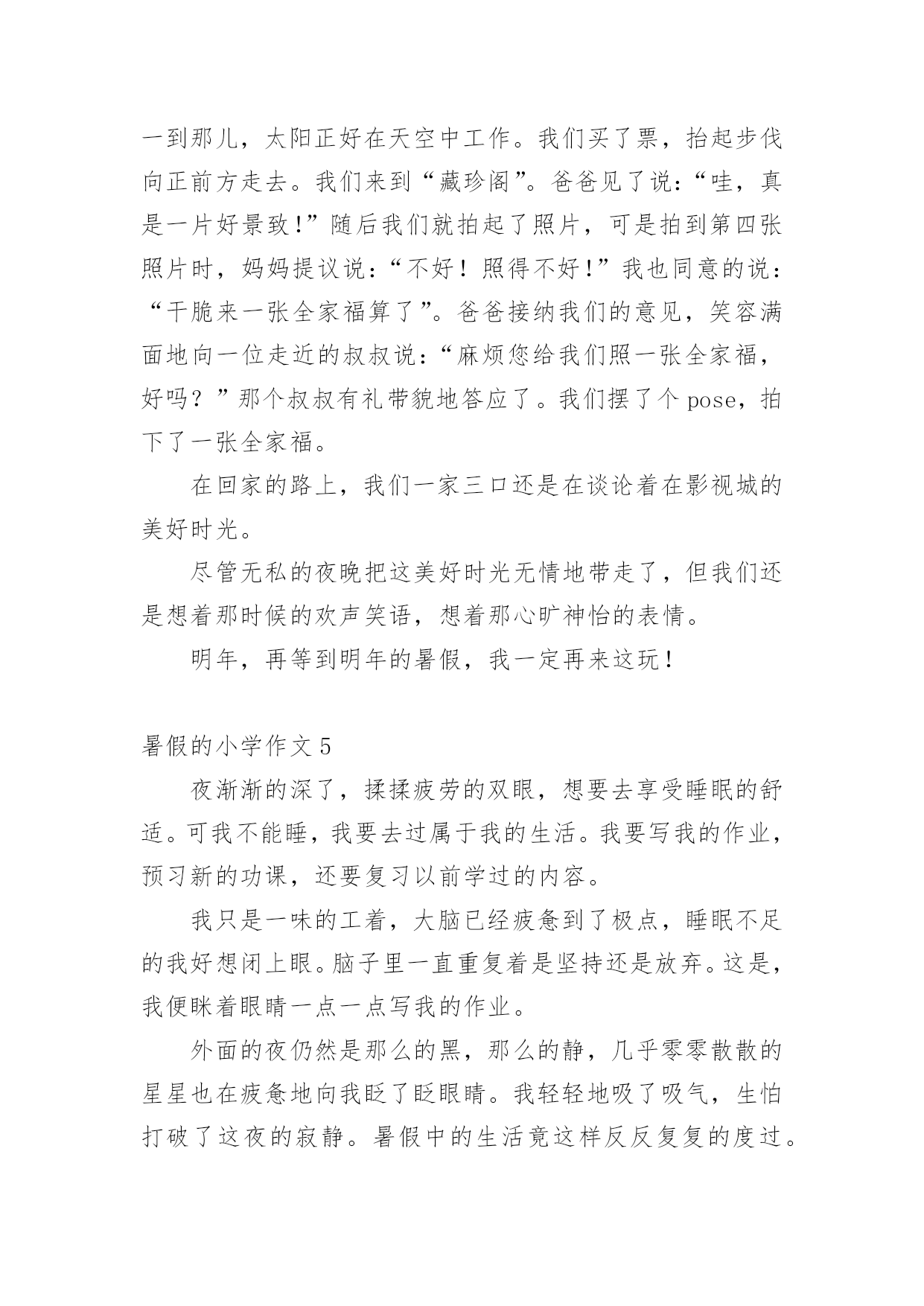 一到那儿，太阳正好在天空中工作。我们买了票，抬起步伐向正前方走去。我们来到“藏珍阁”。爸爸见了说：“哇，真是一片好景致!”随后我们就拍起了照片，可是拍到第四张照片时，妈妈提议说：“不好！照得不好!”我也同意的说：“干脆来一张全家福算了”。爸爸接纳我们的意见，笑容满面地向一位走近的叔叔说：“麻烦您给我们照一张全家福，好吗？”那个叔叔有礼带貌地答应了。我们摆了个 pose，拍下了一张全家福。

在回家的路上，我们一家三口还是在谈论着在影视城的美好时光。

尽管无私的夜晚把这美好时光无情地带走了，但我们还是想着那时候的欢声笑语，想着那心旷神怡的表情。

明年，再等到明年的暑假，我一定再来这玩！

暑假的小学作文 5

夜渐渐的深了，揉揉疲劳的双眼，想要去享受睡眠的舒适。可我不能睡，我要去过属于我的生活。我要写我的作业，预习新的功课，还要复习以前学过的内容。

我只是一味的工着，大脑已经疲惫到了极点，睡眠不足的我好想闭上眼。脑子里一直重复着是坚持还是放弃。这是，我便眯着眼睛一点一点写我的作业。

外面的夜仍然是那么的黑，那么的静，几乎零零散散的星星也在疲惫地向我眨了眨眼睛。我轻轻地吸了吸气，生怕打破了这夜的寂静。暑假中的生活竟这样反反复复的度过。